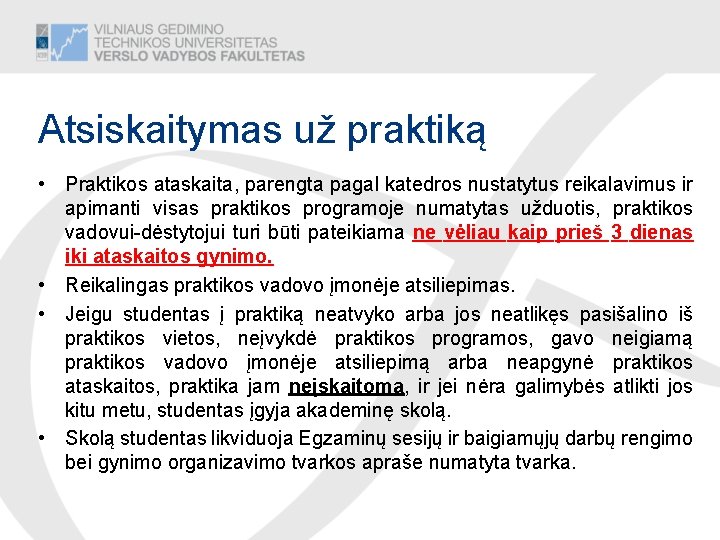 VILNIAUS GEDIMINO
TECHNIKOS UNIVERSITETAS
VERSLO VADYBOS FAKULTETAS

Atsiskaitymas už praktiką

• Praktikos ataskaita, parengta pagal katedros nustatytus reikalavimus ir apimanti visas praktikos programoje numatytas užduotis, praktikos vadovui-dėstytojui turi būti pateikiama ne vėliau kaip prieš 3 dienas iki ataskaitos gynimo.

• Reikalingas praktikos vadovo įmonėje atsiliepimas.

• Jeigu studentas į praktiką neatvyko arba jos neatlikęs pasišalino iš praktikos vietos, neįvykdė praktikos programos, gavo neigiamą praktikos vadovo įmonėje atsiliepimą arba neapgynė praktikos ataskaitos, praktika jam neįskaitoma, ir jei nėra galimybės atlikti jos kitu metu, studentas įgyja akademinę skolą.

• Skolą studentas likviduoja Egzaminų sesijų ir baigiamųjų darbų rengimo bei gynimo organizavimo tvarkos apraše numatyta tvarka.